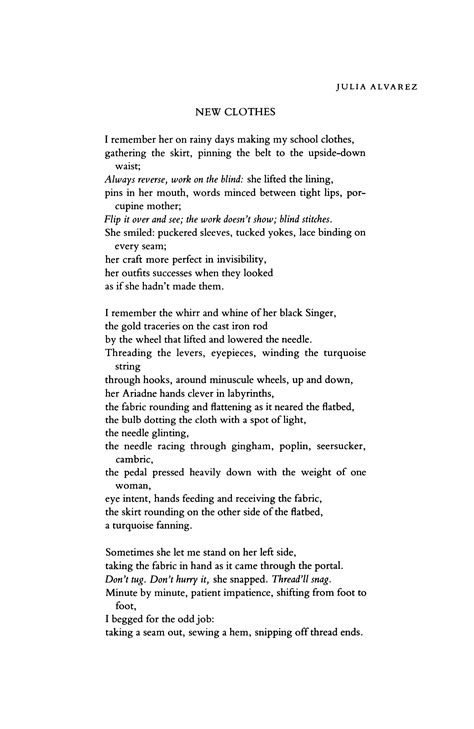 JULIA ALVAREZ

NEW CLOTHES

I remember her on rainy days making my school clothes,
gathering the skirt, pinning the belt to the upside-down waist;
Always reverse, work on the blind: she lifted the lining,
pins in her mouth, words minced between tight lips, porcupine mother;
Flip it over and see; the work doesn't show; blind stitches.
She smiled: puckered sleeves, tucked yokes, lace binding on every seam;
her craft more perfect in invisibility,
her outfits successes when they looked
as if she hadn't made them.

I remember the whirr and whine of her black Singer,
the gold traceries on the cast iron rod
by the wheel that lifted and lowered the needle.
Threading the levers, eyepieces, winding the turquoise string
through hooks, around minuscule wheels, up and down,
her Ariadne hands clever in labyrinths,
the fabric rounding and flattening as it neared the flatbed,
the bulb dotting the cloth with a spot of light,
the needle glinting,
the needle racing through gingham, poplin, seersucker, cambric,
the pedal pressed heavily down with the weight of one woman,
eye intent, hands feeding and receiving the fabric,
the skirt rounding on the other side of the flatbed,
a turquoise fanning.

Sometimes she let me stand on her left side,
taking the fabric in hand as it came through the portal.
Don't tug. Don't hurry it, she snapped. Thread'll snag.
Minute by minute, patient impatience, shifting from foot to foot,
I begged for the odd job:
taking a seam out, sewing a hem, snipping off thread ends.